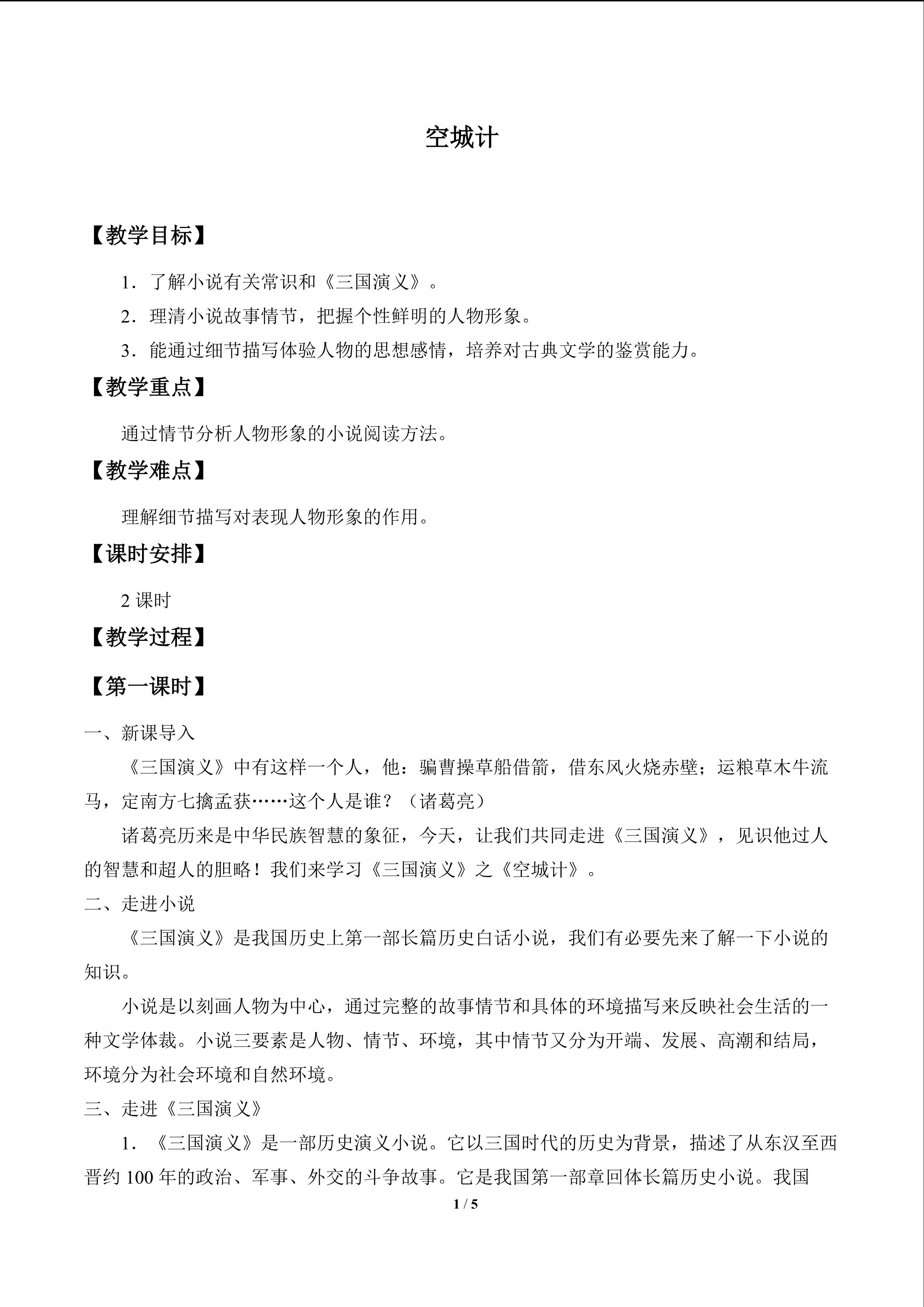 空城计

【教学目标】

1．了解小说有关常识和《三国演义》。

2．理清小说故事情节，把握个性鲜明的人物形象。

3．能通过细节描写体验人物的思想感情，培养对古典文学的鉴赏能力。

【教学重点】

通过情节分析人物形象的小说阅读方法。

【教学难点】

理解细节描写对表现人物形象的作用。

【课时安排】

2 课时

【教学过程】

【第一课时】

一、新课导入

《三国演义》中有这样一个人，他：骗曹操草船借箭，借东风火烧赤壁；运粮草木牛流马，定南方七擒孟获……这个人是谁？（诸葛亮）

诸葛亮历来是中华民族智慧的象征，今天，让我们共同走进《三国演义》，见识他过人的智慧和超人的胆略！我们来学习《三国演义》之《空城计》。

二、走进小说

《三国演义》是我国历史上第一部长篇历史白话小说，我们有必要先来了解一下小说的知识。

小说是以刻画人物为中心，通过完整的故事情节和具体的环境描写来反映社会生活的一种文学体裁。小说三要素是人物、情节、环境，其中情节又分为开端、发展、高潮和结局，环境分为社会环境和自然环境。

三、走进《三国演义》

1．《三国演义》是一部历史演义小说。它以三国时代的历史为背景，描述了从东汉至西晋约 100 年的政治、军事、外交的斗争故事。它是我国第一部章回体长篇历史小说。我国

1 / 5